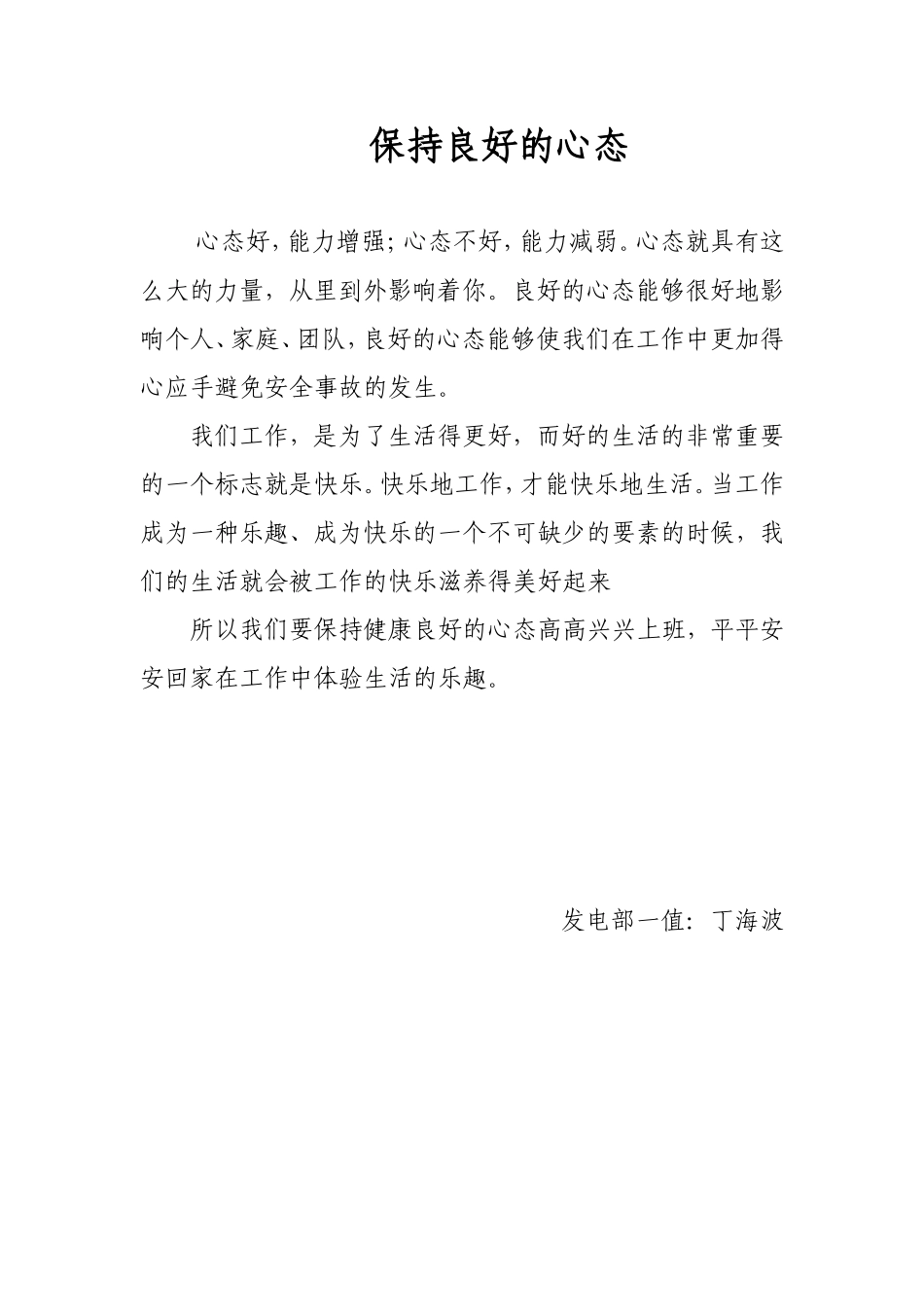 保持良好的心态

心态好，能力增强；心态不好，能力减弱。心态就具有这么大的力量，从里到外影响着你。良好的心态能够很好地影响个人、家庭、团队，良好的心态能够使我们在工作中更加得心应手避免安全事故的发生。

我们工作，是为了生活得更好，而好的生活的非常重要的一个标志就是快乐。快乐地工作，才能快乐地生活。当工作成为一种乐趣、成为快乐的一个不可缺少的要素的时候，我们的生活就会被工作的快乐滋养得美好起来

所以我们要保持健康良好的心态高高兴兴上班，平平安安回家在工作中体验生活的乐趣。

发电部一值：丁海波